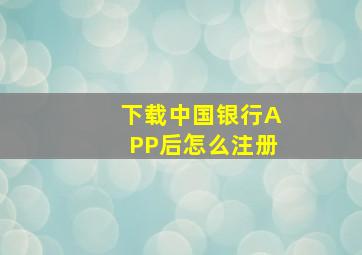 下载中国银行APP后怎么注册